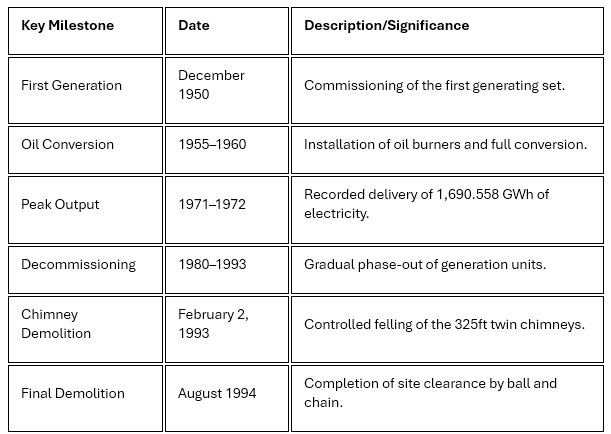 | Key Milestone | Date | Description/Significance |
|---|---|---|
| First Generation | December 1950 | Commissioning of the first generating set. |
| Oil Conversion | 1955–1960 | Installation of oil burners and full conversion. |
| Peak Output | 1971–1972 | Recorded delivery of 1,690.558 GWh of electricity. |
| Decommissioning | 1980–1993 | Gradual phase-out of generation units. |
| Chimney Demolition | February 2, 1993 | Controlled felling of the 325ft twin chimneys. |
| Final Demolition | August 1994 | Completion of site clearance by ball and chain. |